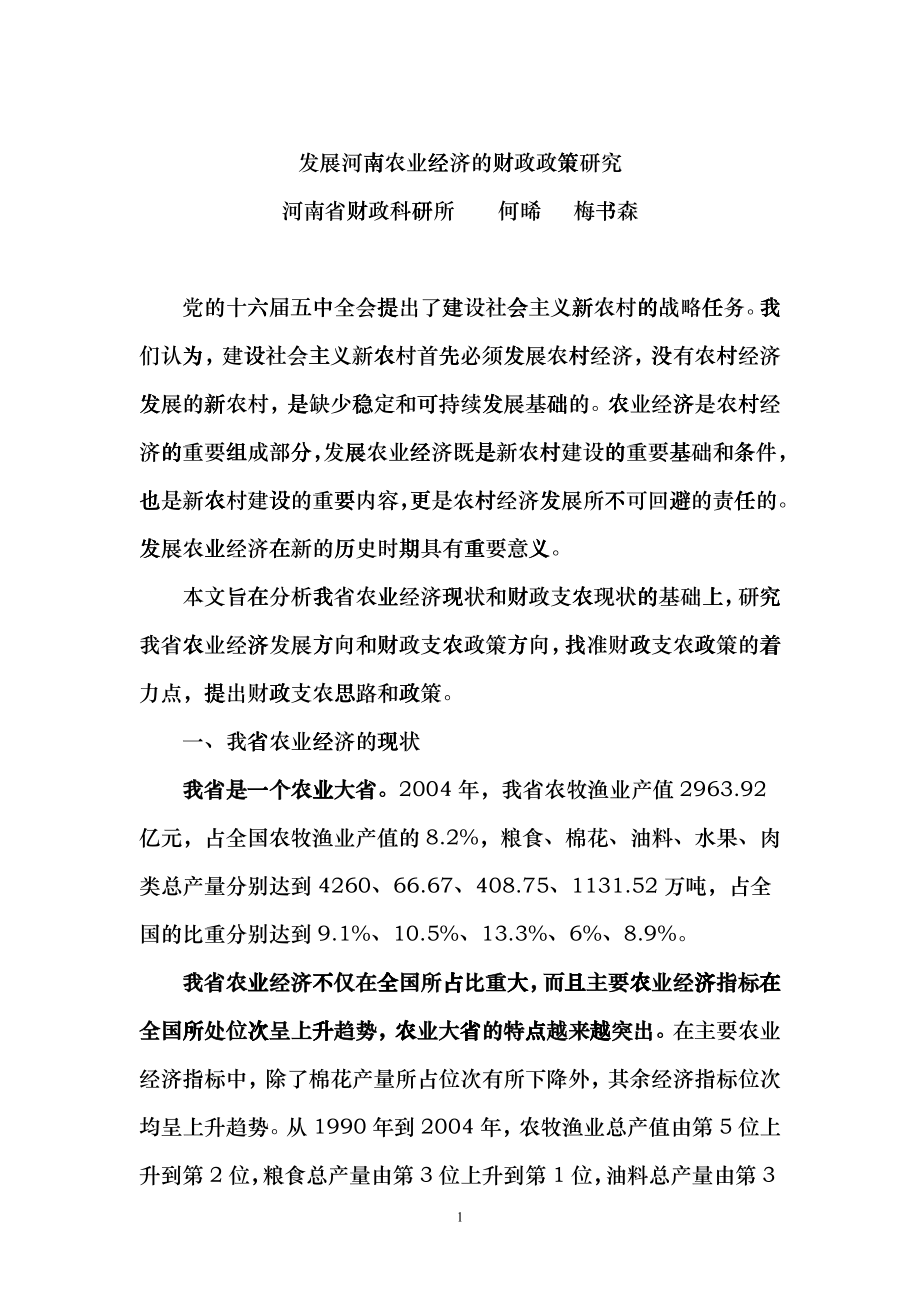 发展河南农业经济的财政政策研究

河南省财政科研所　　何晞　　梅书森

党的十六届五中全会提出了建设社会主义新农村的战略任务。我们认为，建设社会主义新农村首先必须发展农村经济，没有农村经济发展的新农村，是缺少稳定和可持续发展基础的。农业经济是农村经济的重要组成部分，发展农业经济既是新农村建设的重要基础和条件，也是新农村建设的重要内容，更是农村经济发展所不可回避的责任的。发展农业经济在新的历史时期具有重要意义。

本文旨在分析我省农业经济现状和财政支农现状的基础上，研究我省农业经济发展方向和财政支农政策方向，找准财政支农政策的着力点，提出财政支农思路和政策。

一、我省农业经济的现状

我省是一个农业大省。2004 年，我省农牧渔业产值 2963.92 亿元，占全国农牧渔业产值的 8.2%，粮食、棉花、油料、水果、肉类总产量分别达到 4260、66.67、408.75、1131.52 万吨，占全国的比重分别达到 9.1%、10.5%、13.3%、6%、8.9%。

我省农业经济不仅在全国所占比重大，而且主要农业经济指标在全国所处位次呈上升趋势，农业大省的特点越来越突出。在主要农业经济指标中，除了棉花产量所占位次有所下降外，其余经济指标位次均呈上升趋势。从 1990 年到 2004 年，农牧渔业总产值由第 5 位上升到第 2 位，粮食总产量由第 3 位上升到第 1 位，油料总产量由第 3

1